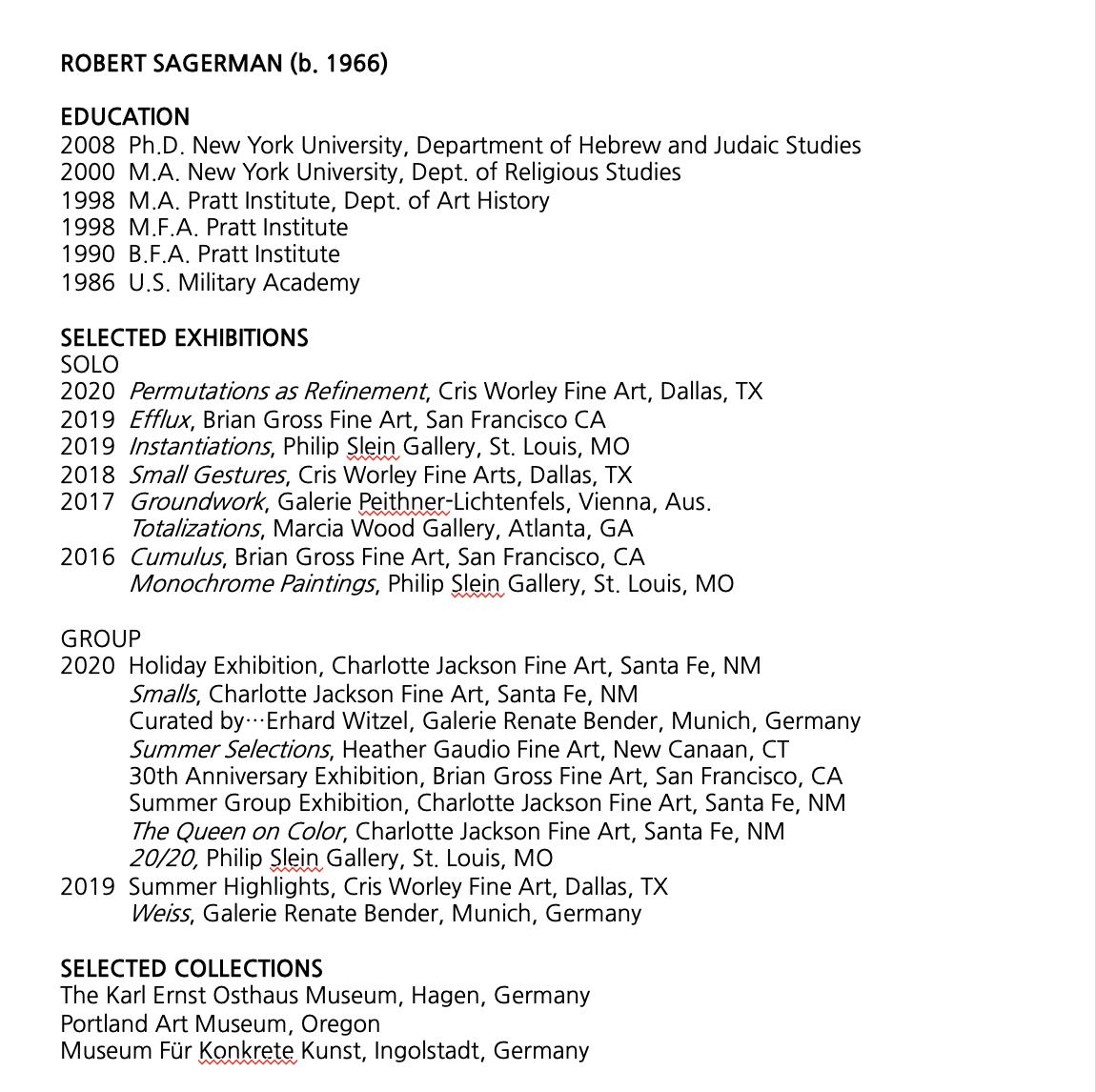 ROBERT SAGERMAN (b. 1966)

EDUCATION
2008 Ph.D. New York University, Department of Hebrew and Judaic Studies
2000 M.A. New York University, Dept. of Religious Studies
1998 M.A. Pratt Institute, Dept. of Art History
1998 M.F.A. Pratt Institute
1990 B.F.A. Pratt Institute
1986 U.S. Military Academy

SELECTED EXHIBITIONS
SOLO
2020 Permutations as Refinement, Cris Worley Fine Art, Dallas, TX
2019 Efflux, Brian Gross Fine Art, San Francisco CA
2019 Instantiations, Philip Slein Gallery, St. Louis, MO
2018 Small Gestures, Cris Worley Fine Arts, Dallas, TX
2017 Groundwork, Galerie Peithner-Lichtenfels, Vienna, Aus.
Totalizations, Marcia Wood Gallery, Atlanta, GA
2016 Cumulus, Brian Gross Fine Art, San Francisco, CA
Monochrome Paintings, Philip Slein Gallery, St. Louis, MO

GROUP
2020 Holiday Exhibition, Charlotte Jackson Fine Art, Santa Fe, NM
Smalls, Charlotte Jackson Fine Art, Santa Fe, NM
Curated by…Erhard Witzel, Galerie Renate Bender, Munich, Germany
Summer Selections, Heather Gaudio Fine Art, New Canaan, CT
30th Anniversary Exhibition, Brian Gross Fine Art, San Francisco, CA
Summer Group Exhibition, Charlotte Jackson Fine Art, Santa Fe, NM
The Queen on Color, Charlotte Jackson Fine Art, Santa Fe, NM
20/20, Philip Slein Gallery, St. Louis, MO
2019 Summer Highlights, Cris Worley Fine Art, Dallas, TX
Weiss, Galerie Renate Bender, Munich, Germany

SELECTED COLLECTIONS
The Karl Ernst Osthaus Museum, Hagen, Germany
Portland Art Museum, Oregon
Museum Für Konkrete Kunst, Ingolstadt, Germany